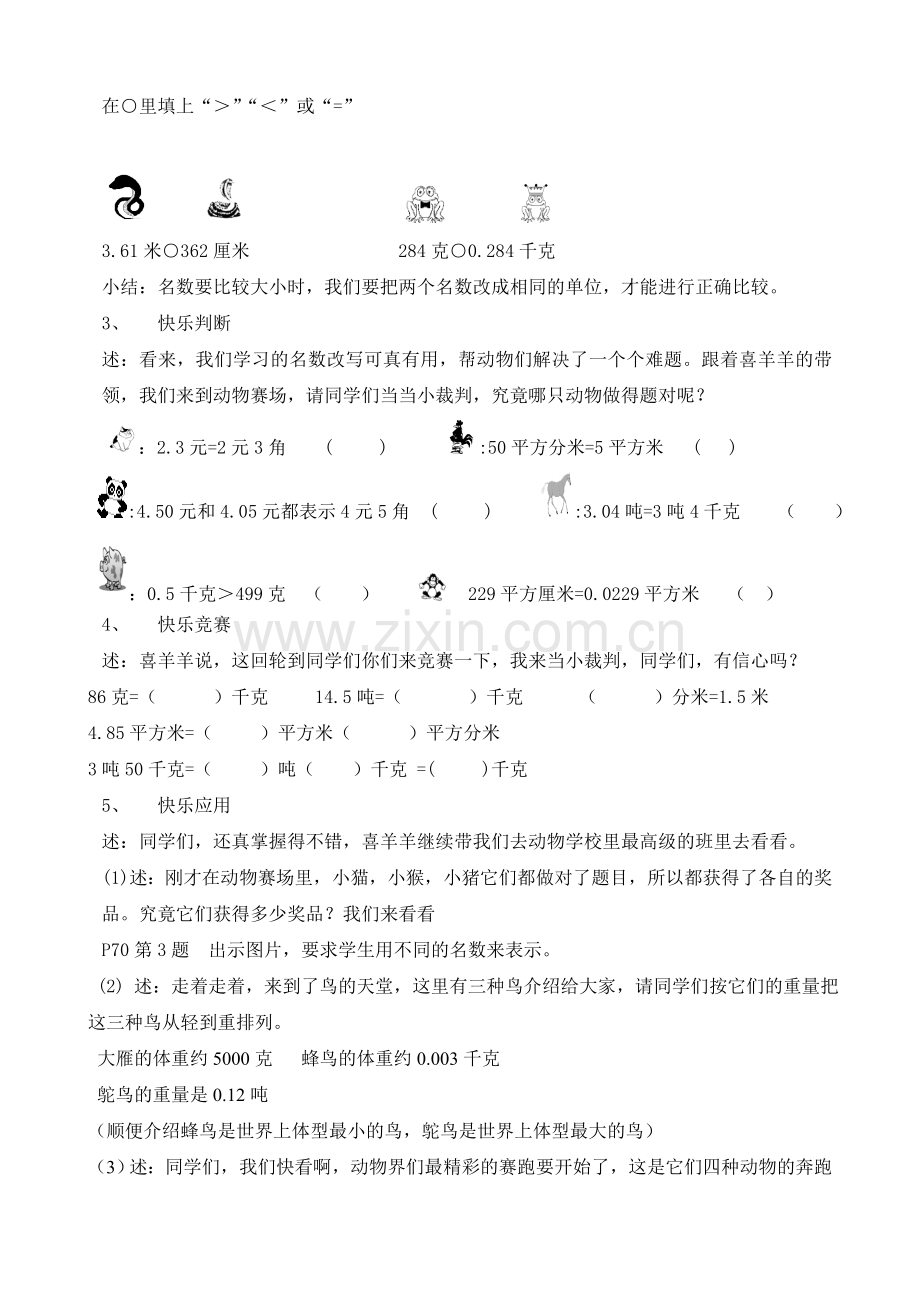 在○里填上“＞”“＜”或“=”

3.61米○362厘米 284克○0.284千克

小结：名数要比较大小时，我们要把两个名数改成相同的单位，才能进行正确比较。

3、 快乐判断

述：看来，我们学习的名数改写可真有用，帮动物们解决了一个个难题。跟着喜羊羊的带领，我们来到动物赛场，请同学们当当小裁判，究竟哪只动物做得题对呢？

：2.3元=2元3角 （ ） :50平方分米=5平方米 （ ）

:4.50元和4.05元都表示4元5角 （ ） :3.04吨=3吨4千克 （ ）

：0.5千克＞499克 （ ） 229平方厘米=0.0229平方米 （ ）

4、 快乐竞赛

述：喜羊羊说，这回轮到同学们你们来竞赛一下，我来当小裁判，同学们，有信心吗？

86克=（ ）千克 14.5吨=（ ）千克 （ ）分米=1.5米

4.85平方米=（ ）平方米（ ）平方分米

3吨50千克=（ ）吨（ ）千克 =( )千克

5、 快乐应用

述：同学们，还真掌握得不错，喜羊羊继续带我们去动物学校里最高级的班里去看看。

(1)述：刚才在动物赛场里，小猫，小猴，小猪它们都做对了题目，所以都获得了各自的奖品。究竟它们获得多少奖品？我们来看看

P70第3题 出示图片，要求学生用不同的名数来表示。

(2) 述：走着走着，来到了鸟的天堂，这里有三种鸟介绍给大家，请同学们按它们的重量把这三种鸟从轻到重排列。

大雁的体重约5000克 蜂鸟的体重约0.003千克

鸵鸟的重量是0.12吨

(顺便介绍蜂鸟是世界上体型最小的鸟，鸵鸟是世界上体型最大的鸟)

(3)述：同学们，我们快看啊，动物界们最精彩的赛跑要开始了，这是它们四种动物的奔跑

www.zixin.com.cn